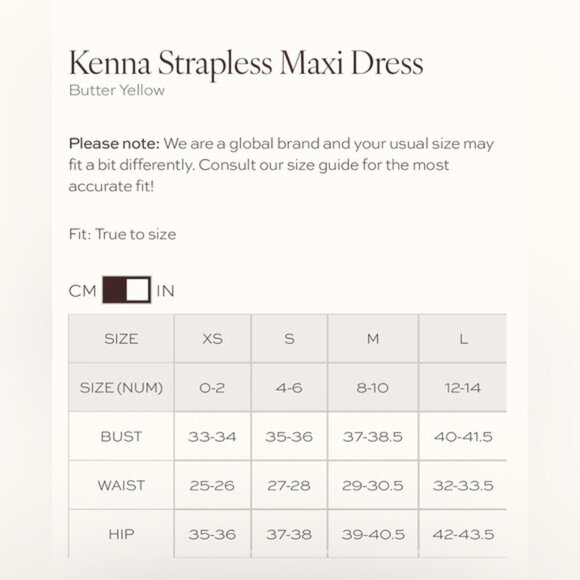 Kenna Strapless Maxi Dress
Butter Yellow

Please note: We are a global brand and your usual size may fit a bit differently. Consult our size guide for the most accurate fit!

Fit: True to size

CM IN

| SIZE | XS | S | M | L |
|---|---|---|---|---|
| SIZE (NUM) | 0-2 | 4-6 | 8-10 | 12-14 |
| BUST | 33-34 | 35-36 | 37-38.5 | 40-41.5 |
| WAIST | 25-26 | 27-28 | 29-30.5 | 32-33.5 |
| HIP | 35-36 | 37-38 | 39-40.5 | 42-43.5 |